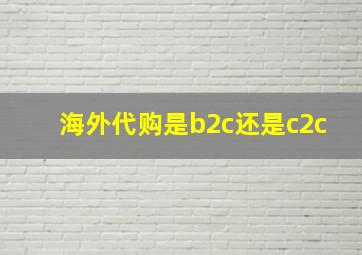 海外代购是b2c还是c2c